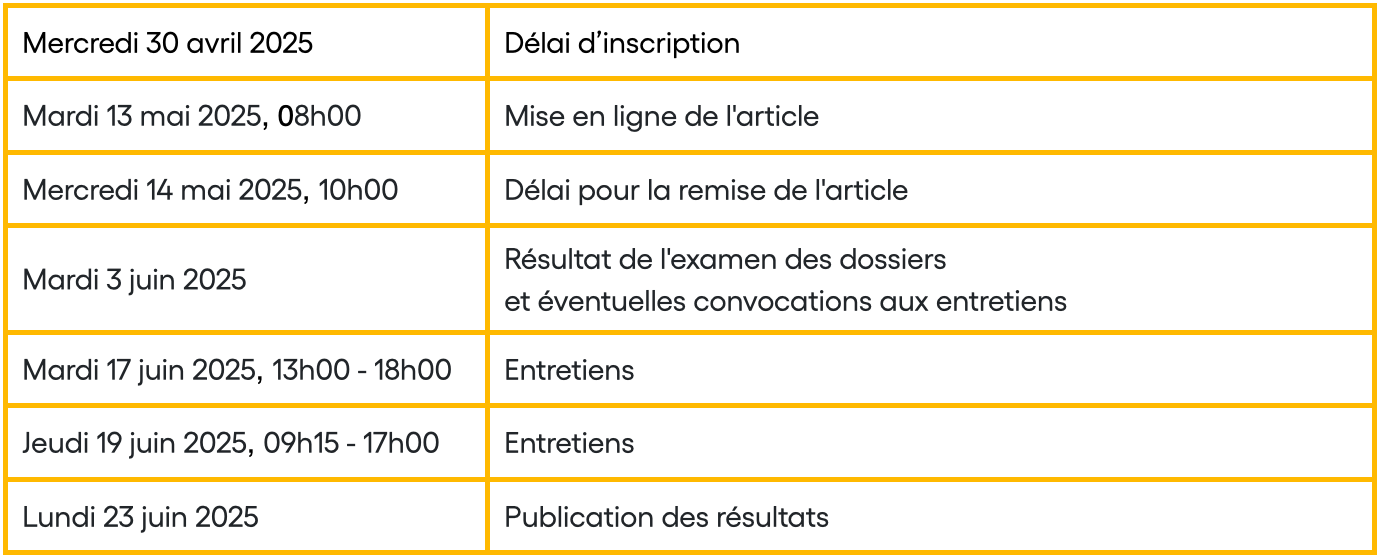 | Mercredi 30 avril 2025 | Délai d'inscription |
|---|---|
| Mardi 13 mai 2025, 08h00 | Mise en ligne de l'article |
| Mercredi 14 mai 2025, 10h00 | Délai pour la remise de l'article |
| Mardi 3 juin 2025 | Résultat de l'examen des dossiers et éventuelles convocations aux entretiens |
| Mardi 17 juin 2025, 13h00 - 18h00 | Entretiens |
| Jeudi 19 juin 2025, 09h15 - 17h00 | Entretiens |
| Lundi 23 juin 2025 | Publication des résultats |